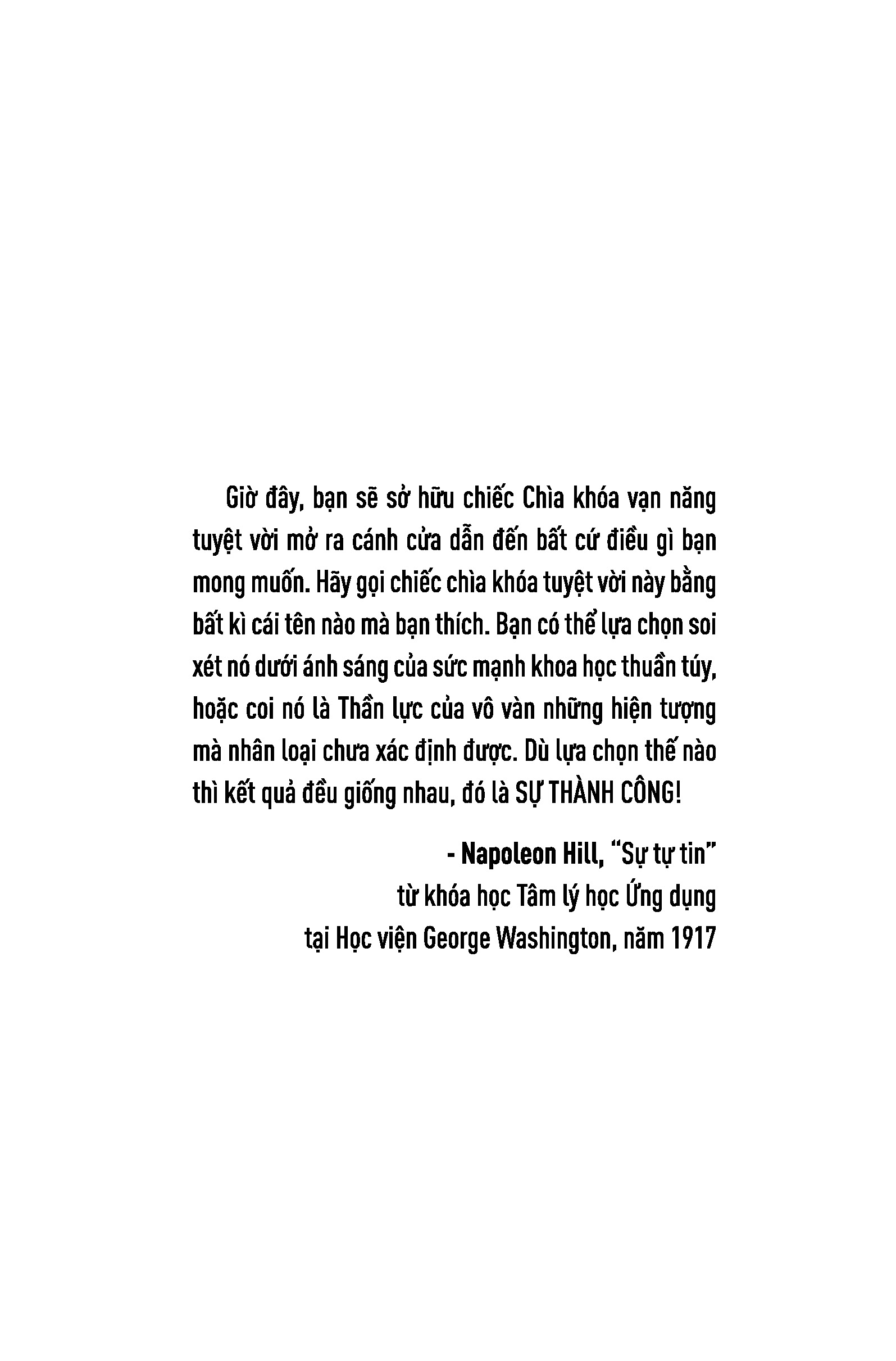 Giờ đây, bạn sẽ sở hữu chiếc Chìa khóa vạn năng tuyệt vời mở ra cánh cửa dẫn đến bất cứ điều gì bạn mong muốn. Hãy gọi chiếc chìa khóa tuyệt vời này bằng bất kì cái tên nào mà bạn thích. Bạn có thể lựa chọn soi xét nó dưới ánh sáng của sức mạnh khoa học thuần túy, hoặc coi nó là Thần lực của vô vàn những hiện tượng mà nhân loại chưa xác định được. Dù lựa chọn thế nào thì kết quả đều giống nhau, đó là SỰ THÀNH CÔNG!

- Napoleon Hill, "Sự tự tin"
từ khóa học Tâm lý học Ứng dụng
tại Học viện George Washington, năm 1917